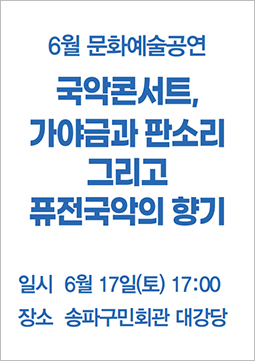 6월 문화예술공연

국악콘서트,
가야금과 판소리
그리고
퓨전국악의 향기

일시 6월 17일(토) 17:00
장소 송파구민회관 대강당